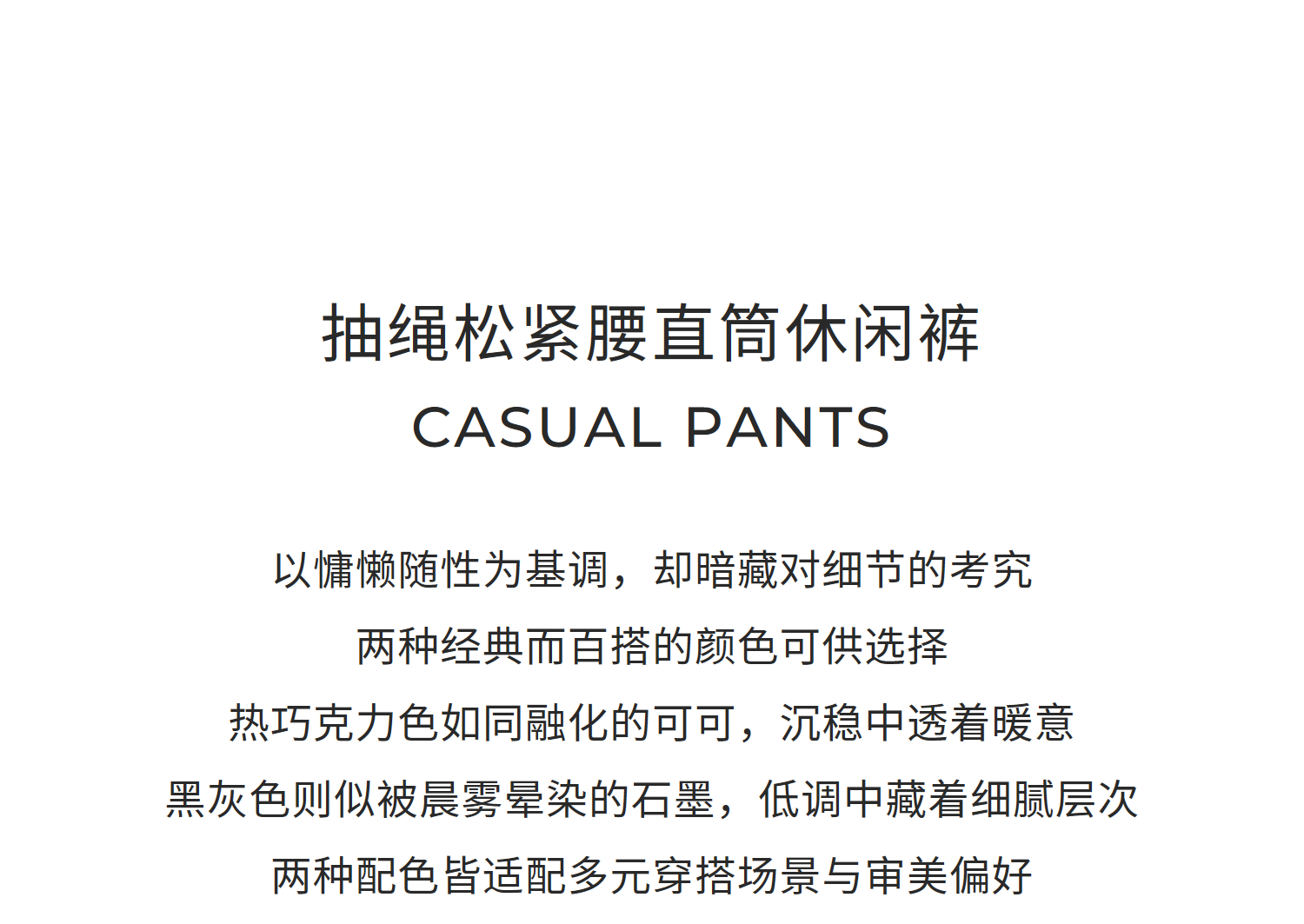 抽绳松紧腰直筒休闲裤
CASUAL PANTS

以慵懒随性为基调，却暗藏对细节的考究

两种经典而百搭的颜色可供选择

热巧克力色如同融化的可可，沉稳中透着暖意

黑灰色则似被晨雾晕染的石墨，低调中藏着细腻层次

两种配色皆适配多元穿搭场景与审美偏好